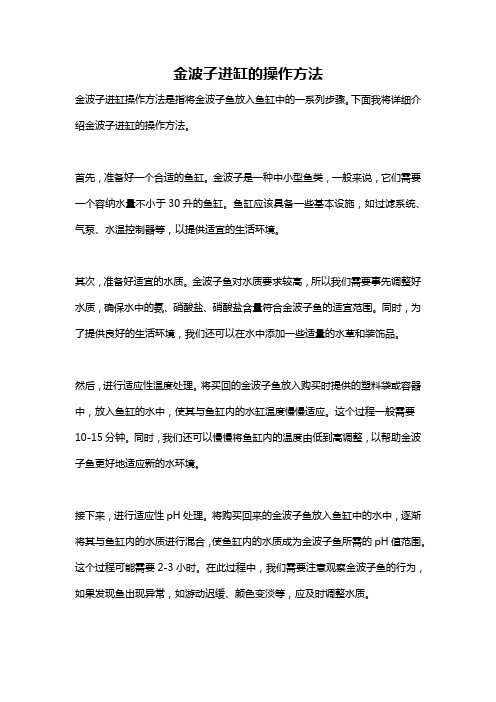 金波子进缸的操作方法

金波子进缸操作方法是指将金波子鱼放入鱼缸中的一系列步骤。下面我将详细介绍金波子进缸的操作方法。

首先，准备好一个合适的鱼缸。金波子是一种中小型鱼类，一般来说，它们需要一个容纳水量不小于 30 升的鱼缸。鱼缸应该具备一些基本设施，如过滤系统、气泵、水温控制器等，以提供适宜的生活环境。

其次，准备好适宜的水质。金波子鱼对水质要求较高，所以我们需要事先调整好水质，确保水中的氨、硝酸盐、硝酸盐含量符合金波子鱼的适宜范围。同时，为了提供良好的生活环境，我们还可以在水中添加一些适量的水草和装饰品。

然后，进行适应性温度处理。将买回的金波子鱼放入购买时提供的塑料袋或容器中，放入鱼缸的水中，使其与鱼缸内的水缸温度慢慢适应。这个过程一般需要 10-15 分钟。同时，我们还可以慢慢将鱼缸内的温度由低到高调整，以帮助金波子鱼更好地适应新的水环境。

接下来，进行适应性 pH 处理。将购买回来的金波子鱼放入鱼缸中的水中，逐渐将其与鱼缸内的水质进行混合，使鱼缸内的水质成为金波子鱼所需的 pH 值范围。这个过程可能需要 2-3 小时。在此过程中，我们需要注意观察金波子鱼的行为，如果发现鱼出现异常，如游动迟缓、颜色变淡等，应及时调整水质。